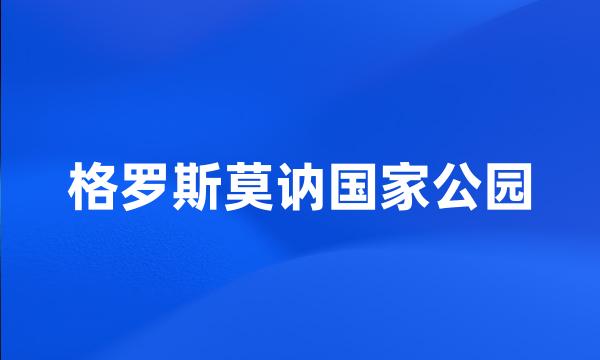 格罗斯莫讷国家公园